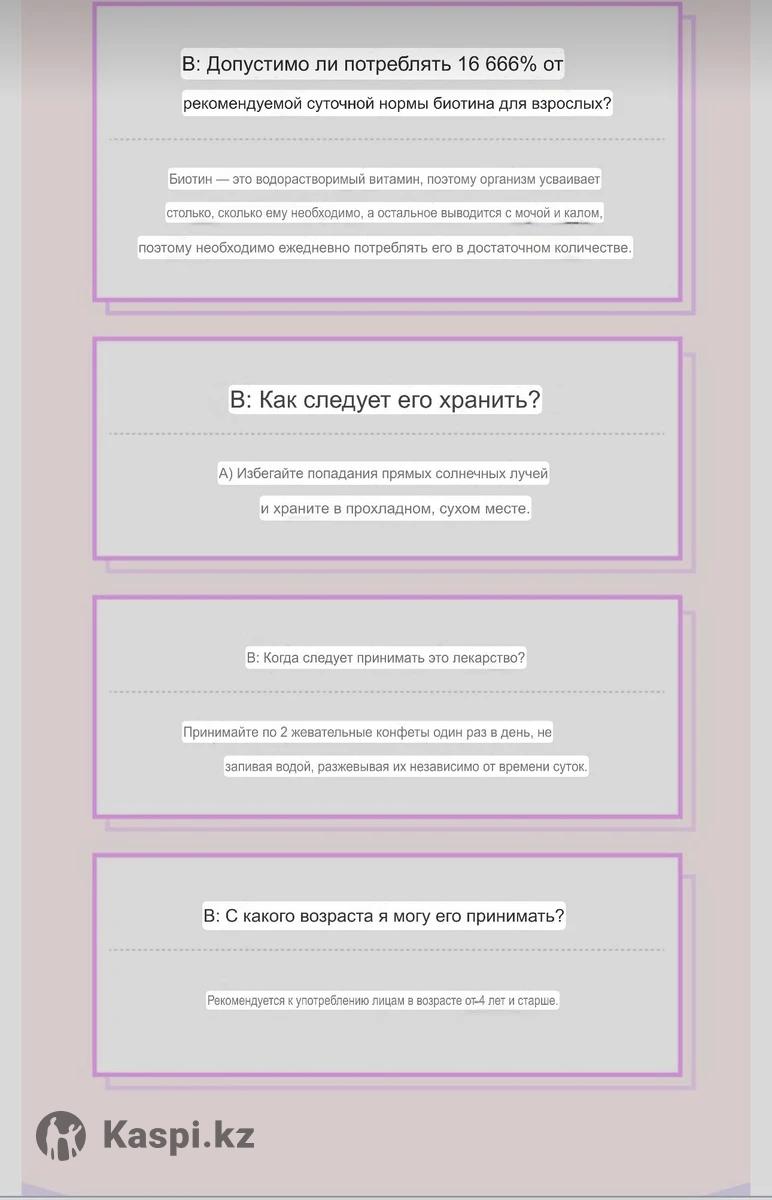 В: Допустимо ли потреблять 16 666% от рекомендуемой суточной нормы биотина для взрослых?

Биотин — это водорастворимый витамин, поэтому организм усваивает столько, сколько ему необходимо, а остальное выводится с мочой и калом, поэтому необходимо ежедневно потреблять его в достаточном количестве.

В: Как следует его хранить?

А) Избегайте попадания прямых солнечных лучей и храните в прохладном, сухом месте.

В: Когда следует принимать это лекарство?

Принимайте по 2 жевательные конфеты один раз в день, не запивая водой, разжевывая их независимо от времени суток.

В: С какого возраста я могу его принимать?

Рекомендуется к употреблению лицам в возрасте от 4 лет и старше.

Kaspi.kz